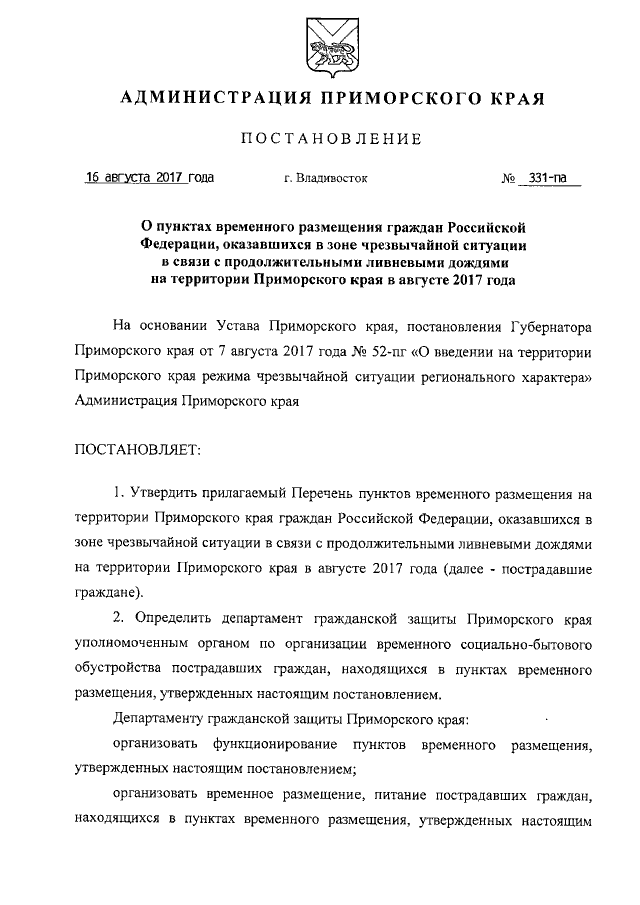 АДМИНИСТРАЦИЯ ПРИМОРСКОГО КРАЯ

ПОСТАНОВЛЕНИЕ

16 августа 2017 года г. Владивосток № 331-па

О пунктах временного размещения граждан Российской Федерации, оказавшихся в зоне чрезвычайной ситуации в связи с продолжительными ливневыми дождями на территории Приморского края в августе 2017 года

На основании Устава Приморского края, постановления Губернатора Приморского края от 7 августа 2017 года № 52-пг «О введении на территории Приморского края режима чрезвычайной ситуации регионального характера» Администрация Приморского края

ПОСТАНОВЛЯЕТ:

1. Утвердить прилагаемый Перечень пунктов временного размещения на территории Приморского края граждан Российской Федерации, оказавшихся в зоне чрезвычайной ситуации в связи с продолжительными ливневыми дождями на территории Приморского края в августе 2017 года (далее - пострадавшие граждане).

2. Определить департамент гражданской защиты Приморского края уполномоченным органом по организации временного социально-бытового обустройства пострадавших граждан, находящихся в пунктах временного размещения, утвержденных настоящим постановлением.

Департаменту гражданской защиты Приморского края:

организовать функционирование пунктов временного размещения, утвержденных настоящим постановлением;

организовать временное размещение, питание пострадавших граждан, находящихся в пунктах временного размещения, утвержденных настоящим